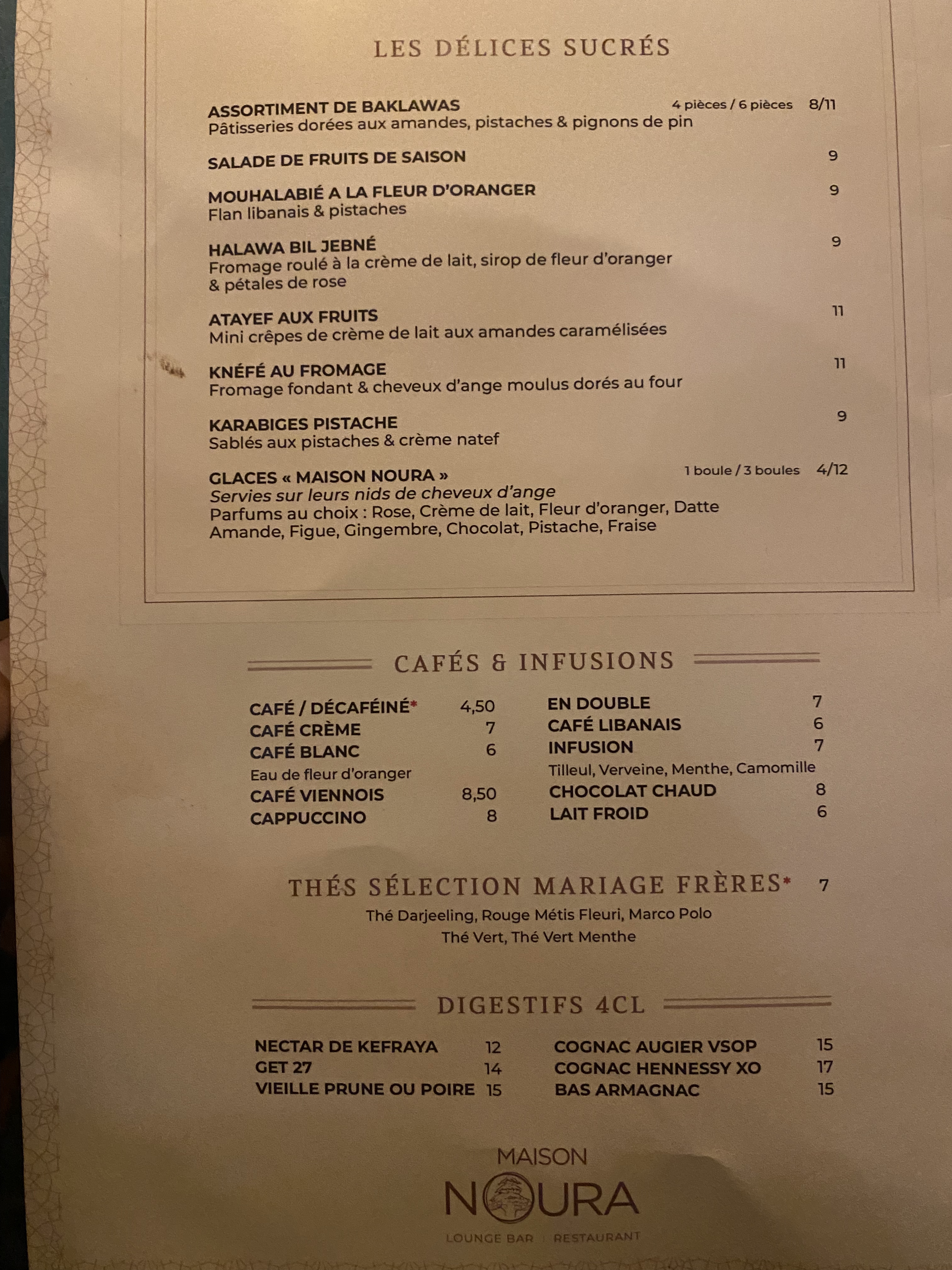 LES DÉLICES SUCRÉS

ASSORTIMENT DE BAKLAWAS 4 pièces / 6 pièces 8/11
Pâtisseries dorées aux amandes, pistaches & pignons de pin

SALADE DE FRUITS DE SAISON 9

MOUHALABIÉ A LA FLEUR D'ORANGER 9
Flan libanais & pistaches

HALAWA BIL JEBNÉ 9
Fromage roulé à la crème de lait, sirop de fleur d'oranger & pétales de rose

ATAYEF AUX FRUITS 11
Mini crêpes de crème de lait aux amandes caramélisées

KNÉFÉ AU FROMAGE 11
Fromage fondant & cheveux d'ange moulus dorés au four

KARABIGES PISTACHE 9
Sablés aux pistaches & crème natef

GLACES « MAISON NOURA » 1 boule / 3 boules 4/12
Servies sur leurs nids de cheveux d'ange
Parfums au choix : Rose, Crème de lait, Fleur d'oranger, Datte
Amande, Figue, Gingembre, Chocolat, Pistache, Fraise

CAFÉS & INFUSIONS

CAFÉ / DÉCAFÉINÉ* 4,50
CAFÉ CRÈME 7
CAFÉ BLANC 6
Eau de fleur d'oranger
CAFÉ VIENNOIS 8,50
CAPPUCCINO 8

EN DOUBLE 7
CAFÉ LIBANAIS 6
INFUSION 7
Tilleul, Verveine, Menthe, Camomille
CHOCOLAT CHAUD 8
LAIT FROID 6

THÉS SÉLECTION MARIAGE FRÈRES* 7
Thé Darjeeling, Rouge Métis Fleuri, Marco Polo
Thé Vert, Thé Vert Menthe

DIGESTIFS 4CL

NECTAR DE KEFRAYA 12
GET 27 14
VIEILLE PRUNE OU POIRE 15

COGNAC AUGIER VSOP 15
COGNAC HENNESSY XO 17
BAS ARMAGNAC 15

MAISON
NOURA
LOUNGE BAR | RESTAURANT